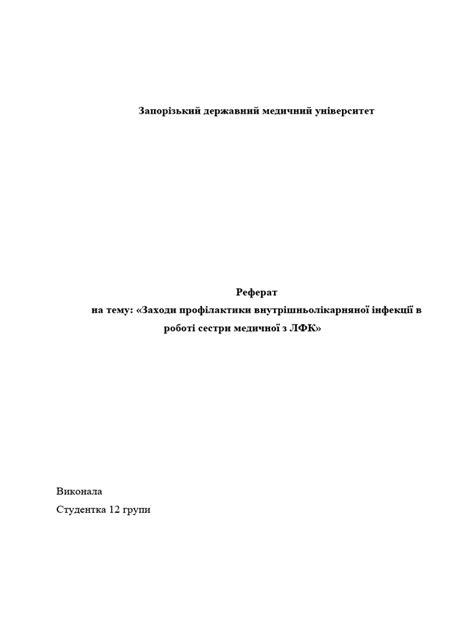 Запорізький державний медичний університет

Реферат
на тему: «Заходи профілактики внутрішньолікарняної інфекції в роботі сестри медичної з ЛФК»

Виконала
Студентка 12 групи